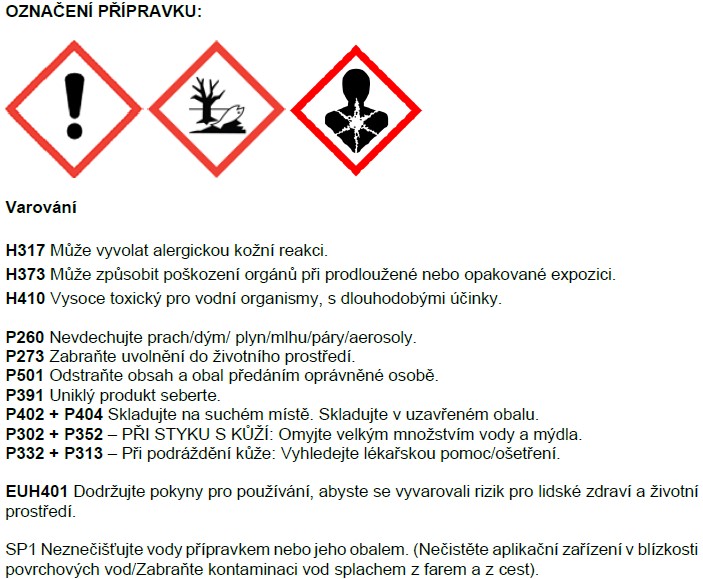 OZNAČENÍ PŘÍPRAVKU:

Varování

H317 Může vyvolat alergickou kožní reakci.
H373 Může způsobit poškození orgánů při prodloužené nebo opakované expozici.
H410 Vysoce toxický pro vodní organismy, s dlouhodobými účinky.

P260 Nevdechujte prach/dým/ plyn/mlhu/páry/aerosoly.
P273 Zabraňte uvolnění do životního prostředí.
P501 Odstraňte obsah a obal předáním oprávněné osobě.
P391 Uniklý produkt seberte.
P402 + P404 Skladujte na suchém místě. Skladujte v uzavřeném obalu.
P302 + P352 – PŘI STYKU S KŮŽÍ: Omyjte velkým množstvím vody a mýdla.
P332 + P313 – Při podráždění kůže: Vyhledejte lékařskou pomoc/ošetření.

EUH401 Dodržujte pokyny pro používání, abyste se vyvarovali rizik pro lidské zdraví a životní prostředí.

SP1 Neznečišťujte vody přípravkem nebo jeho obalem. (Nečistěte aplikační zařízení v blízkosti povrchových vod/Zabraňte kontaminaci vod splachem z farem a z cest).